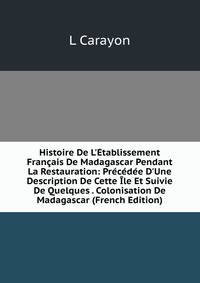 L Carayon

Histoire De L'Etablissement Français De Madagascar Pendant La Restauration: Précédée D'Une Description De Cette Île Et Suivie De Quelques . Colonisation De Madagascar (French Edition)